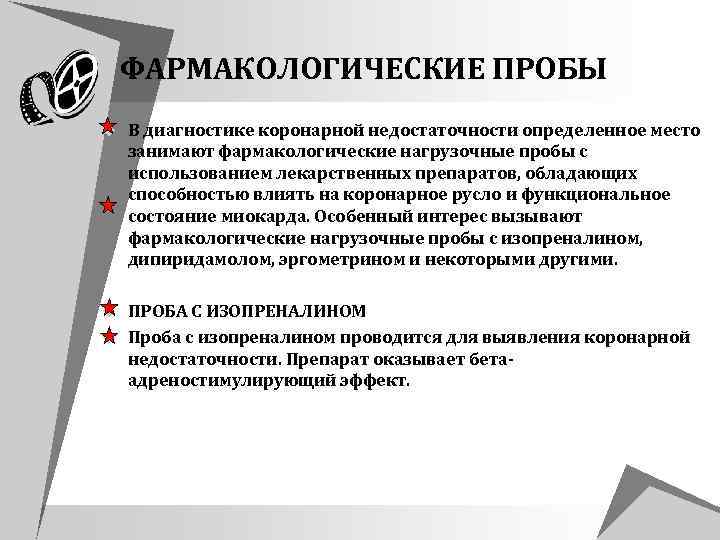 ФАРМАКОЛОГИЧЕСКИЕ ПРОБЫ

В диагностике коронарной недостаточности определенное место занимают фармакологические нагрузочные пробы с использованием лекарственных препаратов, обладающих способностью влиять на коронарное русло и функциональное состояние миокарда. Особенный интерес вызывают фармакологические нагрузочные пробы с изопреналином, дипиридамолом, эргометрином и некоторыми другими.

ПРОБА С ИЗОПРЕНАЛИНОМ

Проба с изопреналином проводится для выявления коронарной недостаточности. Препарат оказывает бета-адреностимулирующий эффект.